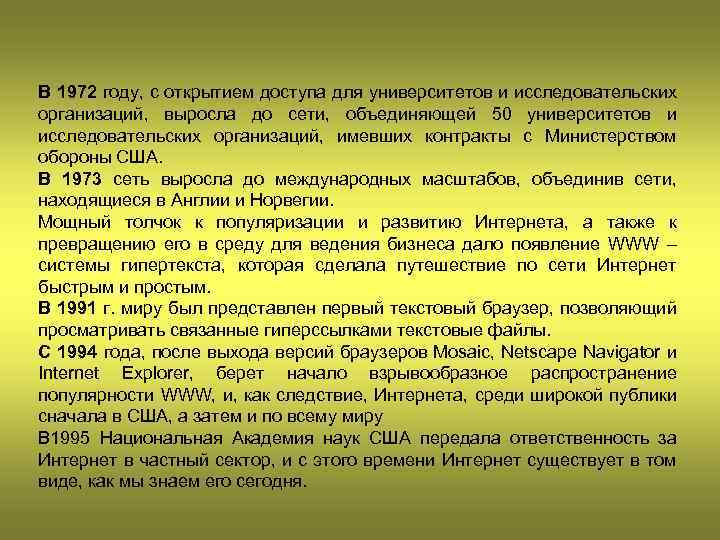 В 1972 году, с открытием доступа для университетов и исследовательских организаций, выросла до сети, объединяющей 50 университетов и исследовательских организаций, имевших контракты с Министерством обороны США.

В 1973 сеть выросла до международных масштабов, объединив сети, находящиеся в Англии и Норвегии.

Мощный толчок к популяризации и развитию Интернета, а также к превращению его в среду для ведения бизнеса дало появление WWW – системы гипертекста, которая сделала путешествие по сети Интернет быстрым и простым.

В 1991 г. миру был представлен первый текстовый браузер, позволяющий просматривать связанные гиперссылками текстовые файлы.

С 1994 года, после выхода версий браузеров Mosaic, Netscape Navigator и Internet Explorer, берет начало взрывообразное распространение популярности WWW, и, как следствие, Интернета, среди широкой публики сначала в США, а затем и по всему миру

В1995 Национальная Академия наук США передала ответственность за Интернет в частный сектор, и с этого времени Интернет существует в том виде, как мы знаем его сегодня.